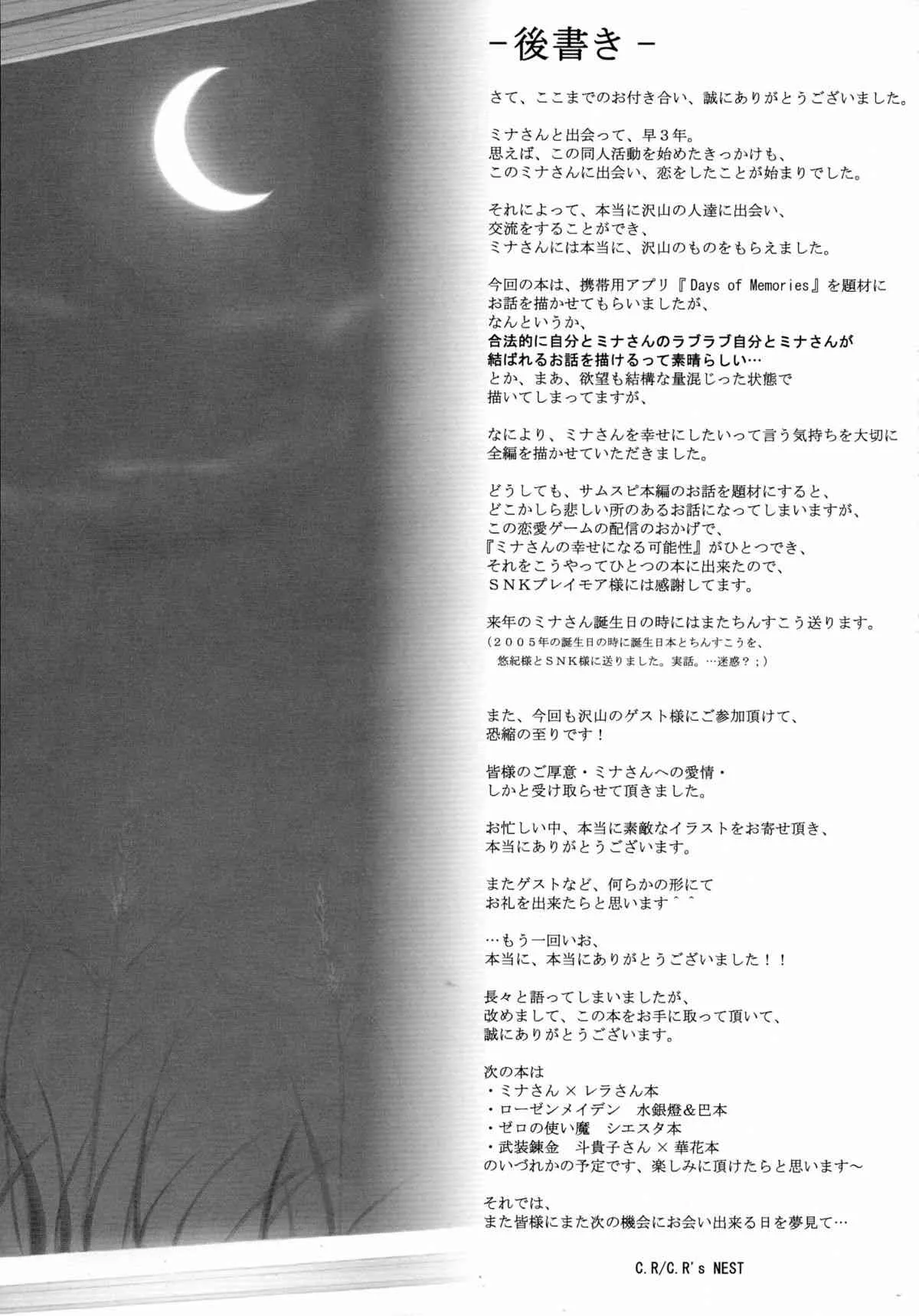 -後書き-

さて、ここまでのお付き合い、誠にありがとうございました。

ミナさんと出会って、早３年。
思えば、この同人活動を始めたきっかけも、
このミナさんに出会い、恋をしたことが始まりでした。

それによって、本当に沢山の人達に出会い、
交流をすることができ、
ミナさんには本当に、沢山のものをもらえました。

今回の本は、携帯用アプリ『Days of Memories』を題材に
お話を描かせてもらいましたが、
なんというか、
合法的に自分とミナさんのラブラブ自分とミナさんが
結ばれるお話を描けるって素晴らしい…
とか、まあ、欲望も結構な量混じった状態で
描いてしまってますが、

なにより、ミナさんを幸せにしたいって言う気持ちを大切に
全編を描かせていただきました。

どうしても、サムスピ本編のお話を題材にすると、
どこかしら悲しい所のあるお話になってしまいますが、
この恋愛ゲームの配信のおかげで、
『ミナさんの幸せになる可能性』がひとつでき、
それをこうやってひとつの本に出来たので、
ＳＮＫプレイモア様には感謝してます。

来年のミナさん誕生日の時にはまたちんすこう送ります。
（２００５年の誕生日の時に誕生日本とちんすこうを、
悠紀様とＳＮＫ様に送りました。実話。…迷惑？；）

また、今回も沢山のゲスト様にご参加頂けて、
恐縮の至りです！

皆様のご厚意・ミナさんへの愛情・
しかと受け取らせて頂きました。

お忙しい中、本当に素敵なイラストをお寄せ頂き、
本当にありがとうございます。

またゲストなど、何らかの形にて
お礼を出来たらと思います＾＾

…もう一回いお、
本当に、本当にありがとうございました！！

長々と語ってしまいましたが、
改めまして、この本をお手に取って頂いて、
誠にありがとうございます。

次の本は
・ミナさん×レラさん本
・ローゼンメイデン　水銀燈＆巴本
・ゼロの使い魔　シエスタ本
・武装錬金　斗貴子さん×華花本
のいづれかの予定です、楽しみに頂けたらと思います～

それでは、
また皆様にまた次の機会にお会い出来る日を夢見て…

C.R/C.R's NEST